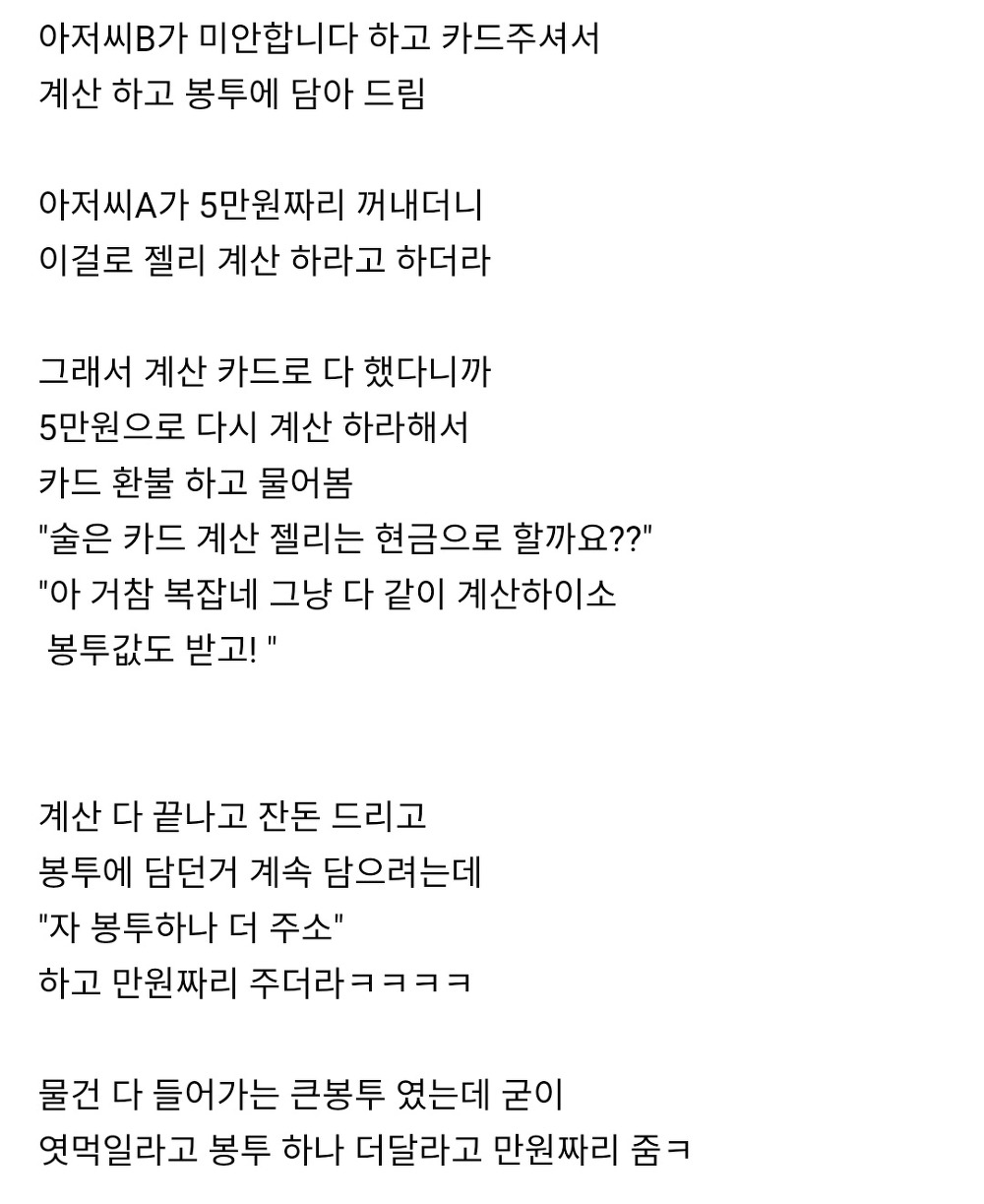 아저씨B가 미안합니다 하고 카드주셔서
계산 하고 봉투에 담아 드림

아저씨A가 5만원짜리 꺼내더니
이걸로 젤리 계산 하라고 하더라

그래서 계산 카드로 다 했다니까
5만원으로 다시 계산 하라해서
카드 환불 하고 물어봄
"술은 카드 계산 젤리는 현금으로 할까요??"
"아 거참 복잡네 그냥 다 같이 계산하이소
 봉투값도 받고! "

계산 다 끝나고 잔돈 드리고
봉투에 담던거 계속 담으려는데
"자 봉투하나 더 주소"
하고 만원짜리 주더라ㅋㅋㅋㅋ

물건 다 들어가는 큰봉투 였는데 굳이
엿먹일라고 봉투 하나 더달라고 만원짜리 줌ㅋ